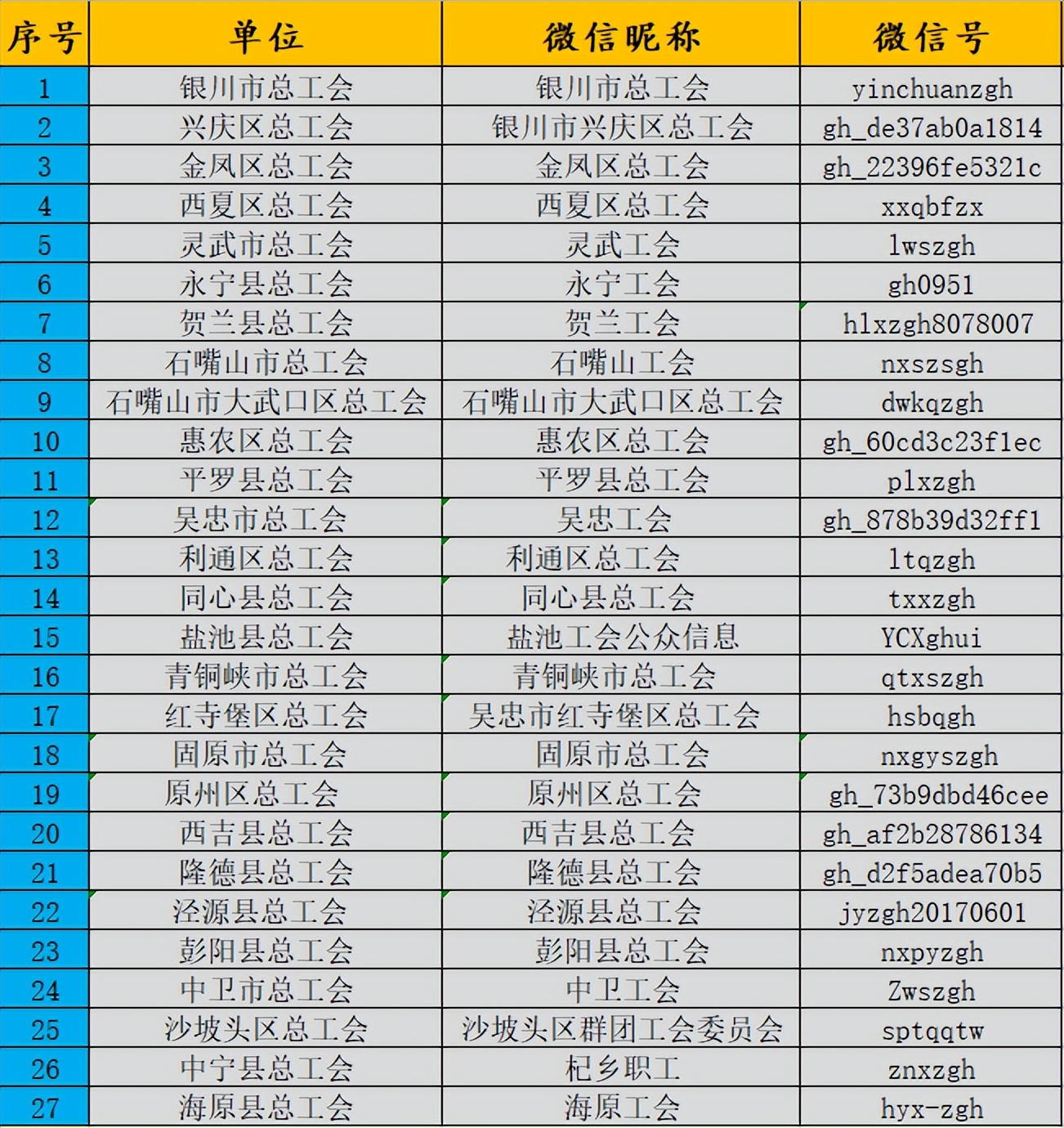 | 序号 | 单位 | 微信昵称 | 微信号 |
|---|---|---|---|
| 1 | 银川市总工会 | 银川市总工会 | yinchuanzgh |
| 2 | 兴庆区总工会 | 银川市兴庆区总工会 | gh_de37ab0a1814 |
| 3 | 金凤区总工会 | 金凤区总工会 | gh_22396fe5321c |
| 4 | 西夏区总工会 | 西夏区总工会 | xxqbfzx |
| 5 | 灵武市总工会 | 灵武工会 | lwszgh |
| 6 | 永宁县总工会 | 永宁工会 | gh0951 |
| 7 | 贺兰县总工会 | 贺兰工会 | hlxzgh8078007 |
| 8 | 石嘴山市总工会 | 石嘴山工会 | nxszsgh |
| 9 | 石嘴山市大武口区总工会 | 石嘴山市大武口区总工会 | dwkqzgh |
| 10 | 惠农区总工会 | 惠农区总工会 | gh_60cd3c23f1ec |
| 11 | 平罗县总工会 | 平罗县总工会 | plxzgh |
| 12 | 吴忠市总工会 | 吴忠工会 | gh_878b39d32ff1 |
| 13 | 利通区总工会 | 利通区总工会 | ltqzgh |
| 14 | 同心县总工会 | 同心县总工会 | txxzgh |
| 15 | 盐池县总工会 | 盐池工会公众信息 | YCXghui |
| 16 | 青铜峡市总工会 | 青铜峡市总工会 | qtxszgh |
| 17 | 红寺堡区总工会 | 吴忠市红寺堡区总工会 | hsbqgh |
| 18 | 固原市总工会 | 固原市总工会 | nxgyszgh |
| 19 | 原州区总工会 | 原州区总工会 | gh_73b9dbd46cee |
| 20 | 西吉县总工会 | 西吉县总工会 | gh_af2b28786134 |
| 21 | 隆德县总工会 | 隆德县总工会 | gh_d2f5adea70b5 |
| 22 | 泾源县总工会 | 泾源县总工会 | jyzgh20170601 |
| 23 | 彭阳县总工会 | 彭阳县总工会 | nxpyzgh |
| 24 | 中卫市总工会 | 中卫工会 | Zwszgh |
| 25 | 沙坡头区总工会 | 沙坡头区群团工会委员会 | sptqqtw |
| 26 | 中宁县总工会 | 杞乡职工 | znxzgh |
| 27 | 海原县总工会 | 海原工会 | hyx-zgh |